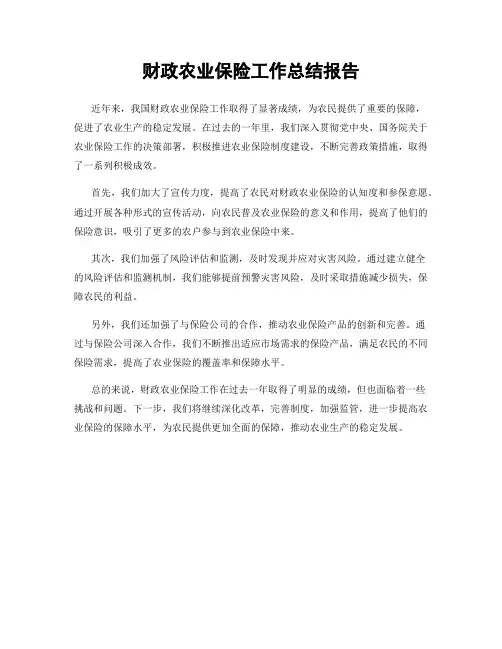 财政农业保险工作总结报告

近年来，我国财政农业保险工作取得了显著成绩，为农民提供了重要的保障，促进了农业生产的稳定发展。在过去的一年里，我们深入贯彻党中央、国务院关于农业保险工作的决策部署，积极推进农业保险制度建设，不断完善政策措施，取得了一系列积极成效。

首先，我们加大了宣传力度，提高了农民对财政农业保险的认知度和参保意愿。通过开展各种形式的宣传活动，向农民普及农业保险的意义和作用，提高了他们的保险意识，吸引了更多的农户参与到农业保险中来。

其次，我们加强了风险评估和监测，及时发现并应对灾害风险。通过建立健全的风险评估和监测机制，我们能够提前预警灾害风险，及时采取措施减少损失，保障农民的利益。

另外，我们还加强了与保险公司的合作，推动农业保险产品的创新和完善。通过与保险公司深入合作，我们不断推出适应市场需求的保险产品，满足农民的不同保险需求，提高了农业保险的覆盖率和保障水平。

总的来说，财政农业保险工作在过去一年取得了明显的成绩，但也面临着一些挑战和问题。下一步，我们将继续深化改革，完善制度，加强监管，进一步提高农业保险的保障水平，为农民提供更加全面的保障，推动农业生产的稳定发展。